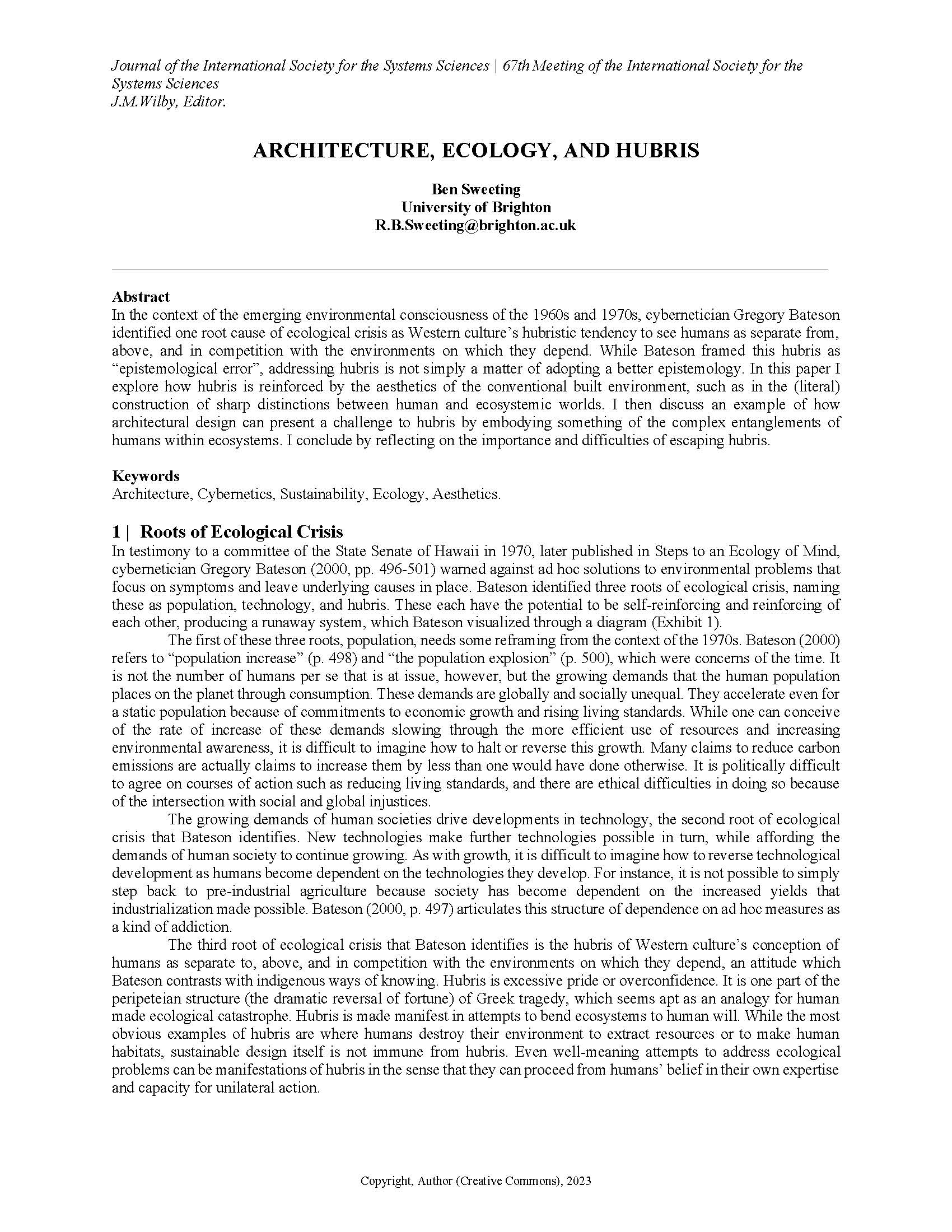 Journal of the International Society for the Systems Sciences | 67th Meeting of the International Society for the Systems Sciences
J.M.Wilby, Editor.

ARCHITECTURE, ECOLOGY, AND HUBRIS

Ben Sweeting
University of Brighton
R.B.Sweeting@brighton.ac.uk

Abstract
In the context of the emerging environmental consciousness of the 1960s and 1970s, cybernetician Gregory Bateson identified one root cause of ecological crisis as Western culture's hubristic tendency to see humans as separate from, above, and in competition with the environments on which they depend. While Bateson framed this hubris as "epistemological error", addressing hubris is not simply a matter of adopting a better epistemology. In this paper I explore how hubris is reinforced by the aesthetics of the conventional built environment, such as in the (literal) construction of sharp distinctions between human and ecosystemic worlds. I then discuss an example of how architectural design can present a challenge to hubris by embodying something of the complex entanglements of humans within ecosystems. I conclude by reflecting on the importance and difficulties of escaping hubris.

Keywords
Architecture, Cybernetics, Sustainability, Ecology, Aesthetics.

1 | Roots of Ecological Crisis
In testimony to a committee of the State Senate of Hawaii in 1970, later published in Steps to an Ecology of Mind, cybernetician Gregory Bateson (2000, pp. 496-501) warned against ad hoc solutions to environmental problems that focus on symptoms and leave underlying causes in place. Bateson identified three roots of ecological crisis, naming these as population, technology, and hubris. These each have the potential to be self-reinforcing and reinforcing of each other, producing a runaway system, which Bateson visualized through a diagram (Exhibit 1).

The first of these three roots, population, needs some reframing from the context of the 1970s. Bateson (2000) refers to "population increase" (p. 498) and "the population explosion" (p. 500), which were concerns of the time. It is not the number of humans per se that is at issue, however, but the growing demands that the human population places on the planet through consumption. These demands are globally and socially unequal. They accelerate even for a static population because of commitments to economic growth and rising living standards. While one can conceive of the rate of increase of these demands slowing through the more efficient use of resources and increasing environmental awareness, it is difficult to imagine how to halt or reverse this growth. Many claims to reduce carbon emissions are actually claims to increase them by less than one would have done otherwise. It is politically difficult to agree on courses of action such as reducing living standards, and there are ethical difficulties in doing so because of the intersection with social and global injustices.

The growing demands of human societies drive developments in technology, the second root of ecological crisis that Bateson identifies. New technologies make further technologies possible in turn, while affording the demands of human society to continue growing. As with growth, it is difficult to imagine how to reverse technological development as humans become dependent on the technologies they develop. For instance, it is not possible to simply step back to pre-industrial agriculture because society has become dependent on the increased yields that industrialization made possible. Bateson (2000, p. 497) articulates this structure of dependence on ad hoc measures as a kind of addiction.

The third root of ecological crisis that Bateson identifies is the hubris of Western culture's conception of humans as separate to, above, and in competition with the environments on which they depend, an attitude which Bateson contrasts with indigenous ways of knowing. Hubris is excessive pride or overconfidence. It is one part of the peripeteian structure (the dramatic reversal of fortune) of Greek tragedy, which seems apt as an analogy for human made ecological catastrophe. Hubris is made manifest in attempts to bend ecosystems to human will. While the most obvious examples of hubris are where humans destroy their environment to extract resources or to make human habitats, sustainable design itself is not immune from hubris. Even well-meaning attempts to address ecological problems can be manifestations of hubris in the sense that they can proceed from humans' belief in their own expertise and capacity for unilateral action.

Copyright, Author (Creative Commons), 2023